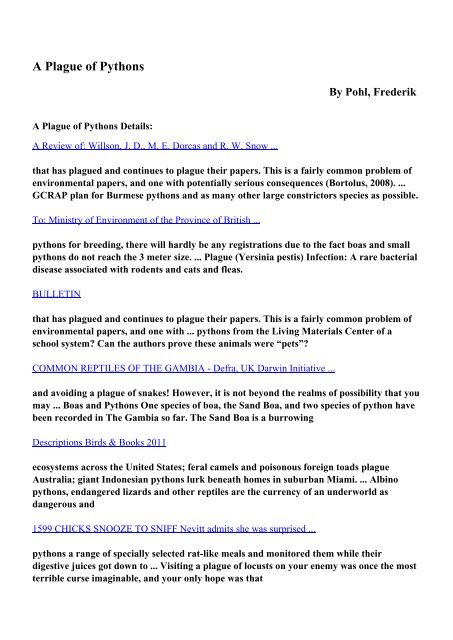 A Plague of Pythons

By Pohl, Frederik

A Plague of Pythons Details:

A Review of: Willson, J. D., M. E. Dorcas and R. W. Snow ...

that has plagued and continues to plague their papers. This is a fairly common problem of environmental papers, and one with potentially serious consequences (Bortolus, 2008). ... GCRAP plan for Burmese pythons and as many other large constrictors species as possible.

To: Ministry of Environment of the Province of British ...

pythons for breeding, there will hardly be any registrations due to the fact boas and small pythons do not reach the 3 meter size. ... Plague (Yersinia pestis) Infection: A rare bacterial disease associated with rodents and cats and fleas.

BULLETIN

that has plagued and continues to plague their papers. This is a fairly common problem of environmental papers, and one with ... pythons from the Living Materials Center of a school system? Can the authors prove these animals were "pets"?

COMMON REPTILES OF THE GAMBIA - Defra, UK Darwin Initiative ...

and avoiding a plague of snakes! However, it is not beyond the realms of possibility that you may ... Boas and Pythons One species of boa, the Sand Boa, and two species of python have been recorded in The Gambia so far. The Sand Boa is a burrowing

Descriptions Birds & Books 2011

ecosystems across the United States; feral camels and poisonous foreign toads plague Australia; giant Indonesian pythons lurk beneath homes in suburban Miami. ... Albino pythons, endangered lizards and other reptiles are the currency of an underworld as dangerous and

1599 CHICKS SNOOZE TO SNIFF Nevitt admits she was surprised ...

pythons a range of specially selected rat-like meals and monitored them while their digestive juices got down to ... Visiting a plague of locusts on your enemy was once the most terrible curse imaginable, and your only hope was that